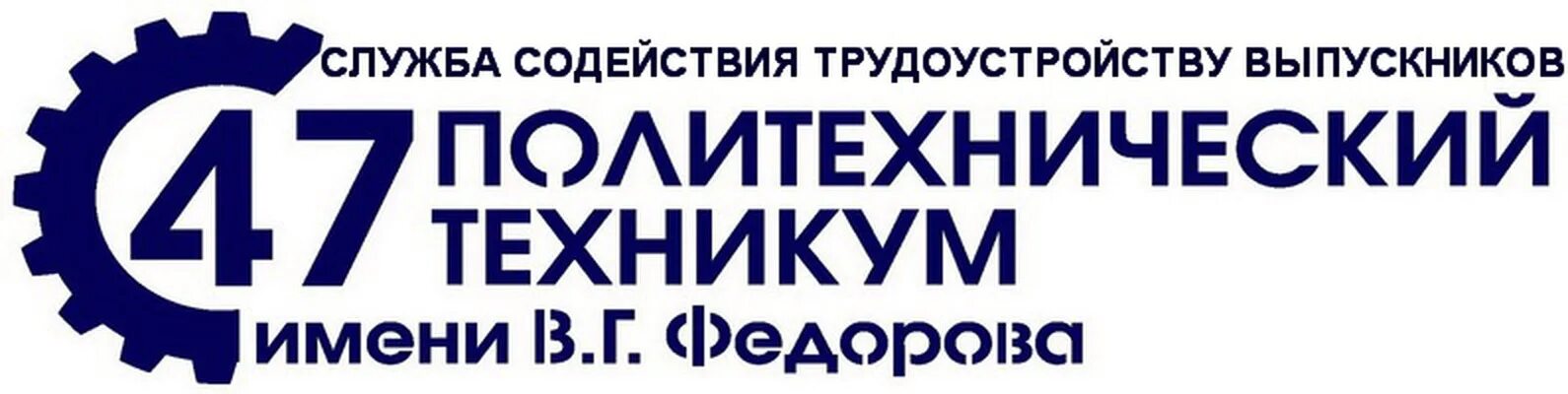 СЛУЖБА СОДЕЙСТВИЯ ТРУДОУСТРОЙСТВУ ВЫПУСКНИКОВ

47 ПОЛИТЕХНИЧЕСКИЙ ТЕХНИКУМ

имени В.Г. Федорова